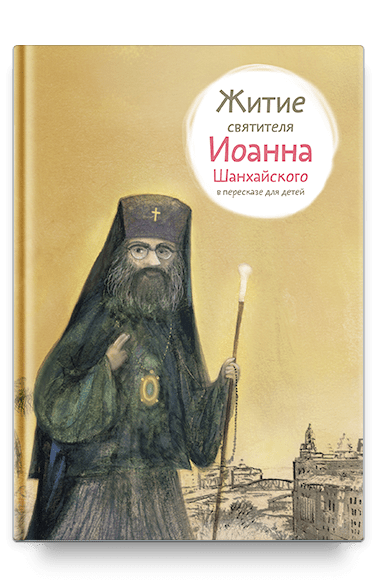 Житие
святителя
Иоанна
Шанхайского
в пересказе для детей